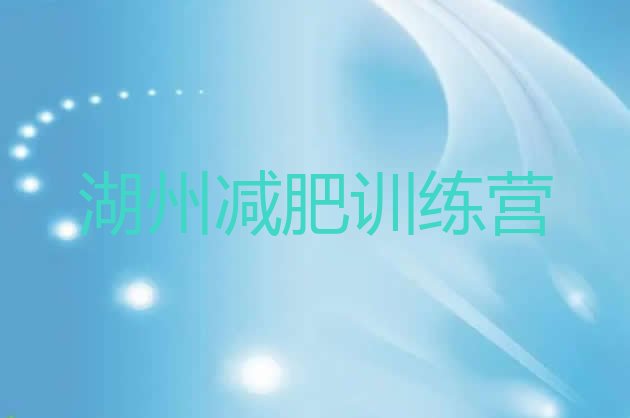 湖州减肥训练营